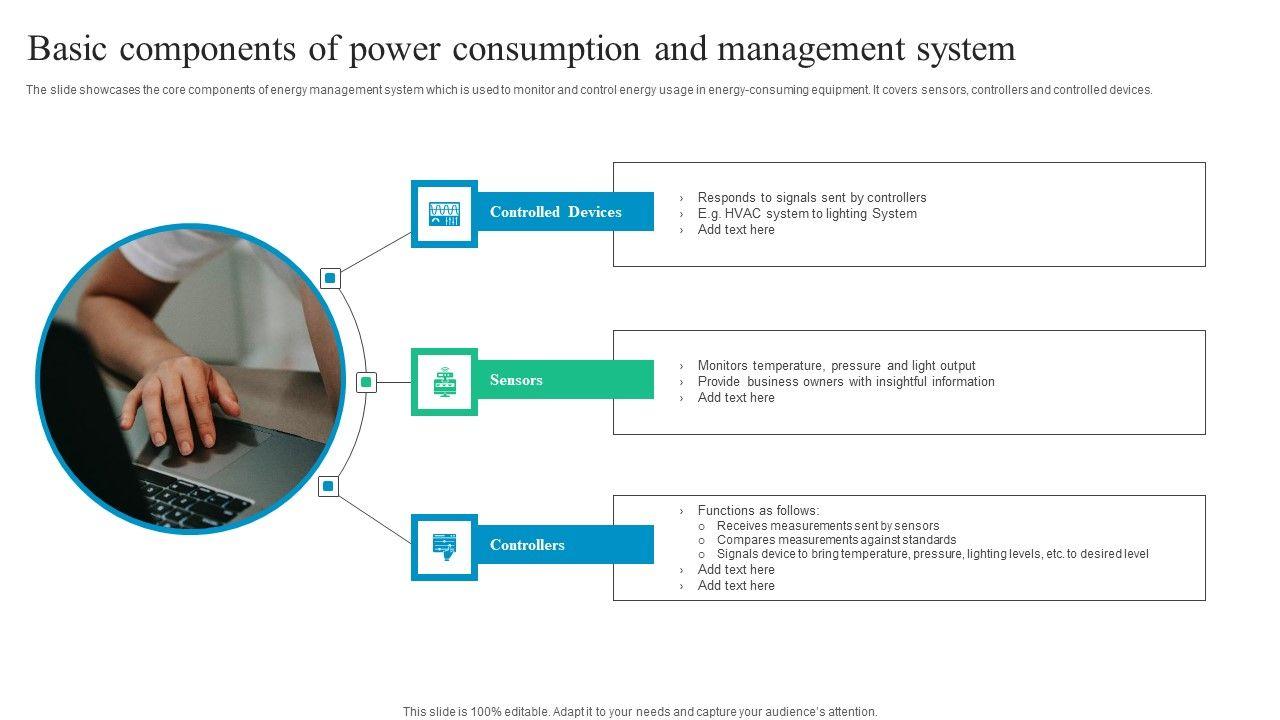 Basic components of power consumption and management system

The slide showcases the core components of energy management system which is used to monitor and control energy usage in energy-consuming equipment. It covers sensors, controllers and controlled devices.

Controlled Devices

› Responds to signals sent by controllers
› E.g. HVAC system to lighting System
› Add text here

Sensors

› Monitors temperature, pressure and light output
› Provide business owners with insightful information
› Add text here

Controllers

› Functions as follows:
○ Receives measurements sent by sensors
○ Compares measurements against standards
○ Signals device to bring temperature, pressure, lighting levels, etc. to desired level
› Add text here
› Add text here

This slide is 100% editable. Adapt it to your needs and capture your audience's attention.